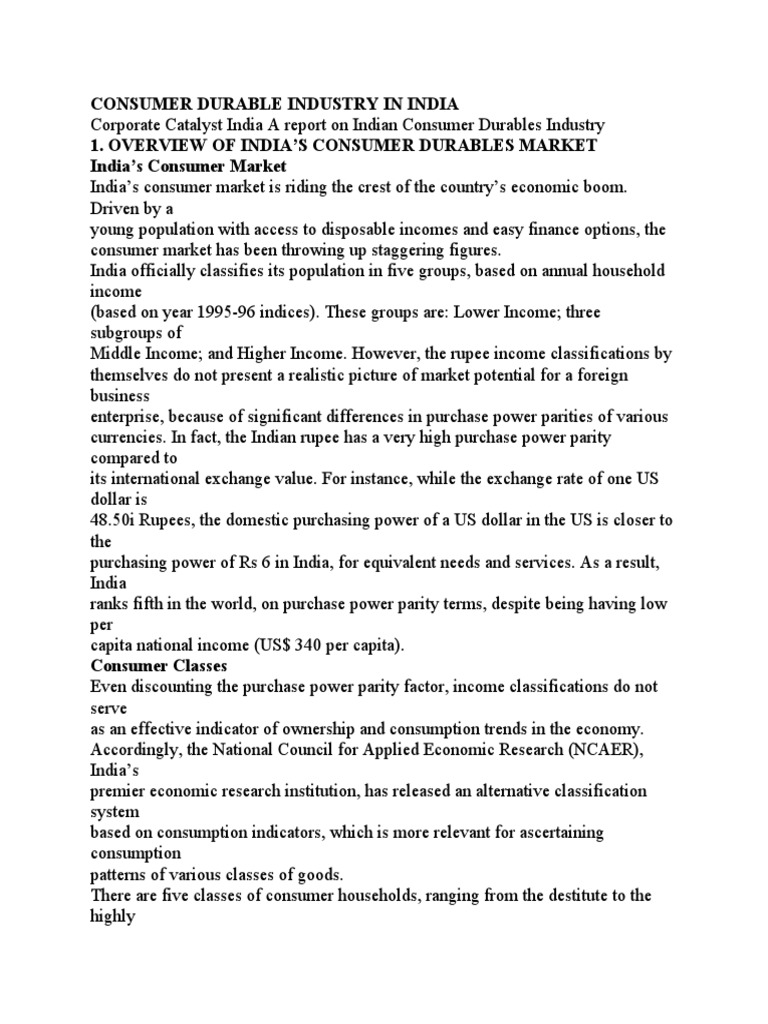 CONSUMER DURABLE INDUSTRY IN INDIA
Corporate Catalyst India A report on Indian Consumer Durables Industry
1. OVERVIEW OF INDIA'S CONSUMER DURABLES MARKET
India's Consumer Market
India's consumer market is riding the crest of the country's economic boom. Driven by a young population with access to disposable incomes and easy finance options, the consumer market has been throwing up staggering figures.
India officially classifies its population in five groups, based on annual household income (based on year 1995-96 indices). These groups are: Lower Income; three subgroups of Middle Income; and Higher Income. However, the rupee income classifications by themselves do not present a realistic picture of market potential for a foreign business enterprise, because of significant differences in purchase power parities of various currencies. In fact, the Indian rupee has a very high purchase power parity compared to its international exchange value. For instance, while the exchange rate of one US dollar is 48.50i Rupees, the domestic purchasing power of a US dollar in the US is closer to the purchasing power of Rs 6 in India, for equivalent needs and services. As a result, India ranks fifth in the world, on purchase power parity terms, despite being having low per capita national income (US$ 340 per capita).
Consumer Classes
Even discounting the purchase power parity factor, income classifications do not serve as an effective indicator of ownership and consumption trends in the economy. Accordingly, the National Council for Applied Economic Research (NCAER), India's premier economic research institution, has released an alternative classification system based on consumption indicators, which is more relevant for ascertaining consumption patterns of various classes of goods.
There are five classes of consumer households, ranging from the destitute to the highly